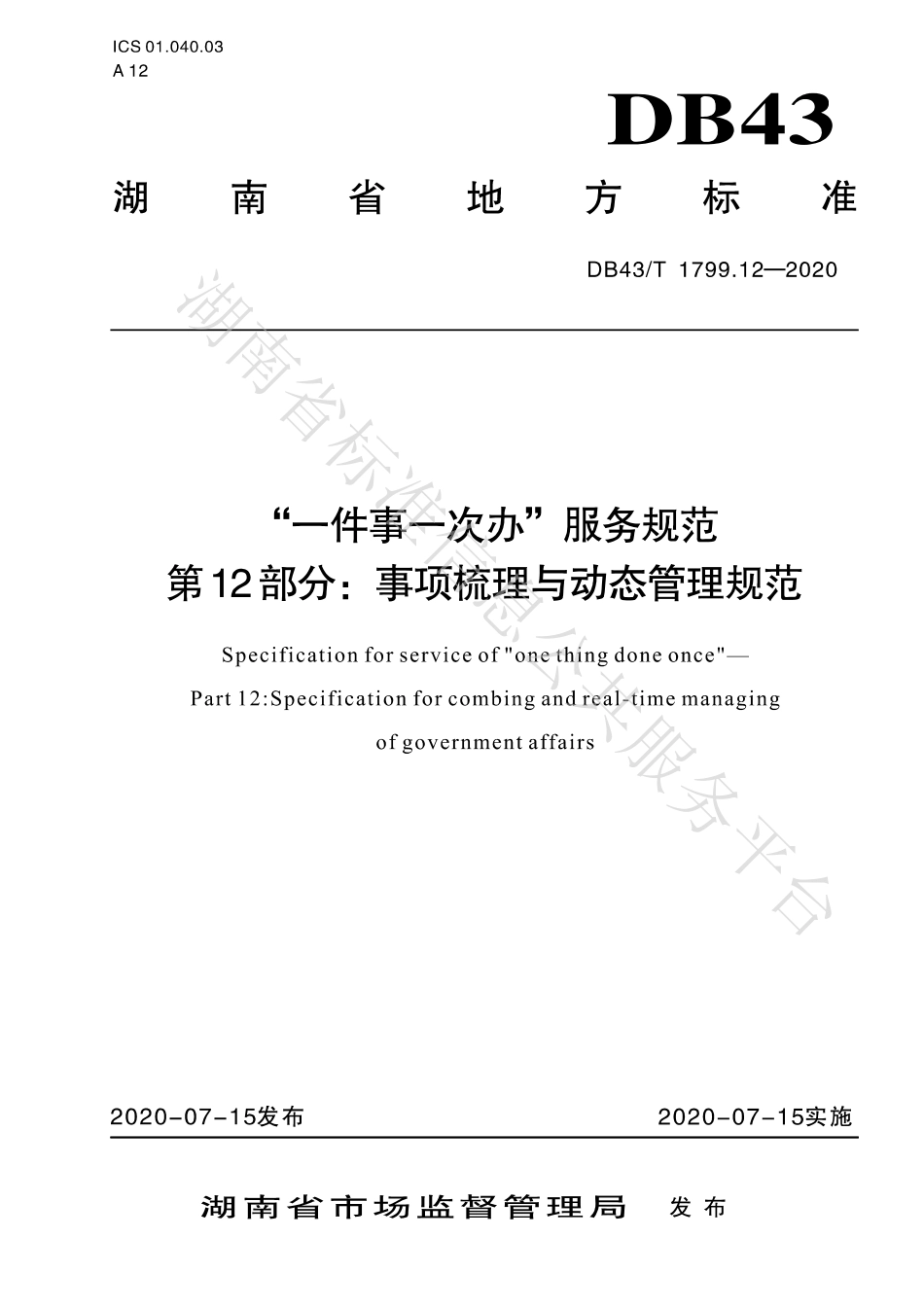 ICS 01.040.03
A 12

DB43

湖南省地方标准

DB43/T 1799.12—2020

湖南省标准信息公共服务平台

“一件事一次办”服务规范
第12部分：事项梳理与动态管理规范

Specification for service of "one thing done once"—
Part 12:Specification for combing and real-time managing of government affairs

2020-07-15发布 2020-07-15实施

湖南省市场监督管理局 发布